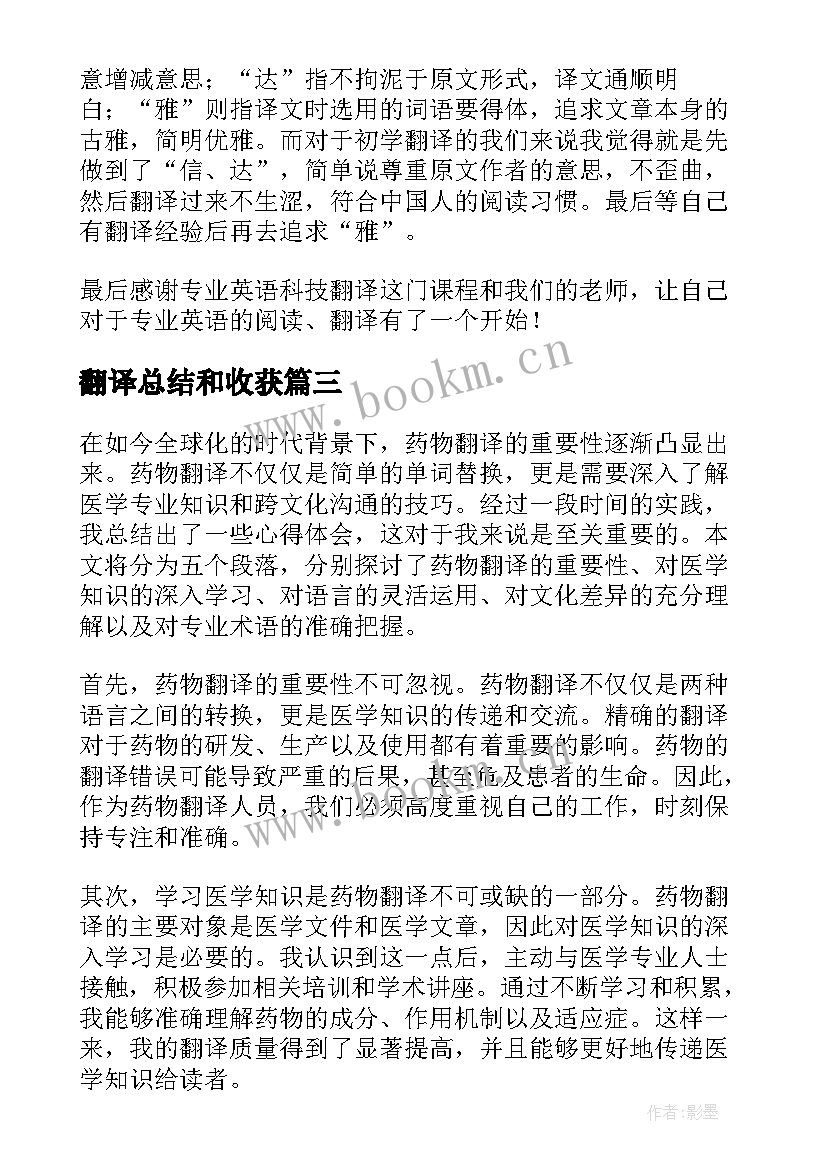 意增减意思；“达”指不拘泥于原文形式，译文通顺明白；“雅”则指译文时选用的词语要得体，追求文章本身的古雅，简明优雅。而对于初学翻译的我们来说我觉得就是先做到了“信、达”，简单说尊重原文作者的意思，不歪曲，然后翻译过来不生涩，符合中国人的阅读习惯。最后等自己有翻译经验后再去追求“雅”。

最后感谢专业英语科技翻译这门课程和我们的老师，让自己对于专业英语的阅读、翻译有了一个开始！

翻译总结和收获篇三

www.bookm.cn

在如今全球化的时代背景下，药物翻译的重要性逐渐凸显出来。药物翻译不仅仅是简单的单词替换，更是需要深入了解医学专业知识和跨文化沟通的技巧。经过一段时间的实践，我总结出了一些心得体会，这对于我来说是至关重要的。本文将分为五个段落，分别探讨了药物翻译的重要性、对医学知识的深入学习、对语言的灵活运用、对文化差异的充分理解以及对专业术语的准确把握。

首先，药物翻译的重要性不可忽视。药物翻译不仅仅是两种语言之间的转换，更是医学知识的传递和交流。精确的翻译对于药物的研发、生产以及使用都有着重要的影响。药物的翻译错误可能导致严重的后果，甚至危及患者的生命。因此，作为药物翻译人员，我们必须高度重视自己的工作，时刻保持专注和准确。

其次，学习医学知识是药物翻译不可或缺的一部分。药物翻译的主要对象是医学文件和医学文章，因此对医学知识的深入学习是必要的。我认识到这一点后，主动与医学专业人士接触，积极参加相关培训和学术讲座。通过不断学习和积累，我能够准确理解药物的成分、作用机制以及适应症。这样一来，我的翻译质量得到了显著提高，并且能够更好地传递医学知识给读者。

作者:影墨